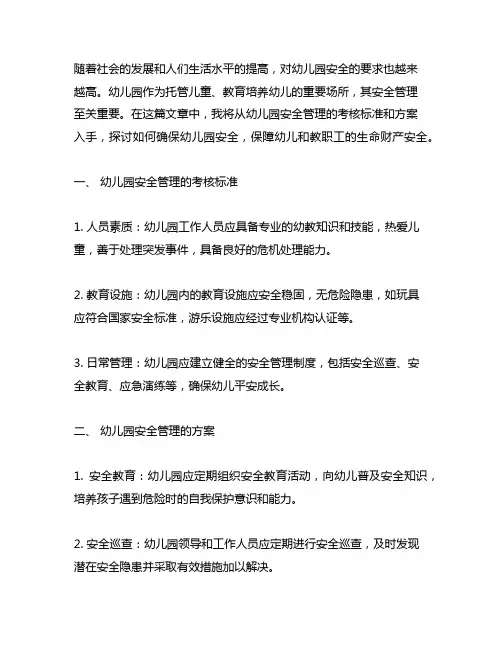 随着社会的发展和人们生活水平的提高，对幼儿园安全的要求也越来越高。幼儿园作为托管儿童、教育培养幼儿的重要场所，其安全管理至关重要。在这篇文章中，我将从幼儿园安全管理的考核标准和方案入手，探讨如何确保幼儿园安全，保障幼儿和教职工的生命财产安全。

一、 幼儿园安全管理的考核标准

1. 人员素质：幼儿园工作人员应具备专业的幼教知识和技能，热爱儿童，善于处理突发事件，具备良好的危机处理能力。

2. 教育设施：幼儿园内的教育设施应安全稳固，无危险隐患，如玩具应符合国家安全标准，游乐设施应经过专业机构认证等。

3. 日常管理：幼儿园应建立健全的安全管理制度，包括安全巡查、安全教育、应急演练等，确保幼儿平安成长。

二、 幼儿园安全管理的方案

1. 安全教育：幼儿园应定期组织安全教育活动，向幼儿普及安全知识，培养孩子遇到危险时的自我保护意识和能力。

2. 安全巡查：幼儿园领导和工作人员应定期进行安全巡查，及时发现潜在安全隐患并采取有效措施加以解决。